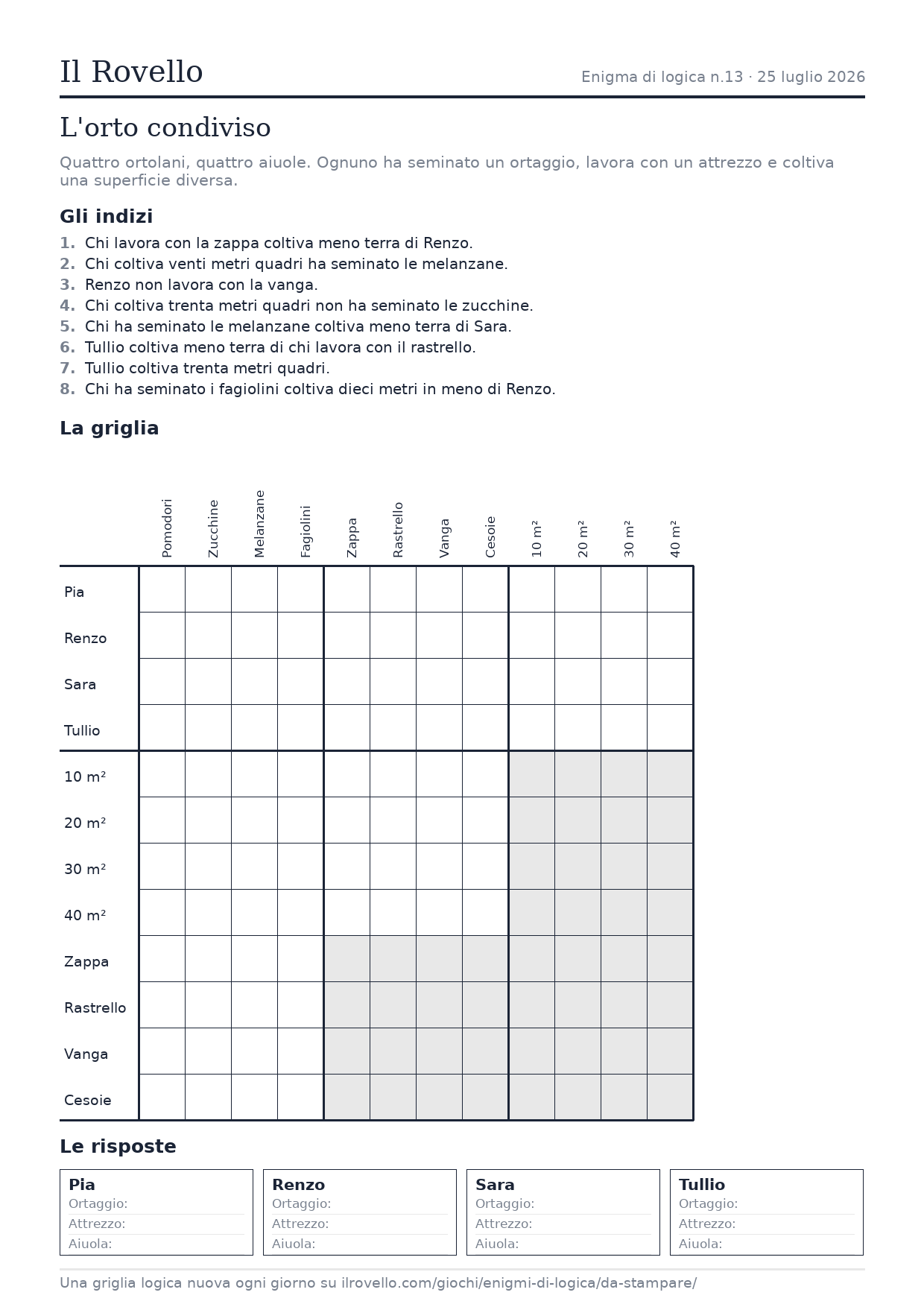 Il Rovello

Enigma di logica n.13 · 25 luglio 2026

L'orto condiviso

Quattro ortolani, quattro aiuole. Ognuno ha seminato un ortaggio, lavora con un attrezzo e coltiva una superficie diversa.

Gli indizi

1. Chi lavora con la zappa coltiva meno terra di Renzo.
2. Chi coltiva venti metri quadri ha seminato le melanzane.
3. Renzo non lavora con la vanga.
4. Chi coltiva trenta metri quadri non ha seminato le zucchine.
5. Chi ha seminato le melanzane coltiva meno terra di Sara.
6. Tullio coltiva meno terra di chi lavora con il rastrello.
7. Tullio coltiva trenta metri quadri.
8. Chi ha seminato i fagiolini coltiva dieci metri in meno di Renzo.

La griglia

| | Pomodori | Zucchine | Melanzane | Fagiolini | Zappa | Rastrello | Vanga | Cesoie | 10 m² | 20 m² | 30 m² | 40 m² |
|---|---|---|---|---|---|---|---|---|---|---|---|---|
| Pia | | | | | | | | | | | | |
| Renzo | | | | | | | | | | | | |
| Sara | | | | | | | | | | | | |
| Tullio | | | | | | | | | | | | |
| 10 m² | | | | | | | | | | | | |
| 20 m² | | | | | | | | | | | | |
| 30 m² | | | | | | | | | | | | |
| 40 m² | | | | | | | | | | | | |
| Zappa | | | | | | | | | | | | |
| Rastrello | | | | | | | | | | | | |
| Vanga | | | | | | | | | | | | |
| Cesoie | | | | | | | | | | | | |

Le risposte

Pia
Ortaggio:
Attrezzo:
Aiuola:

Renzo
Ortaggio:
Attrezzo:
Aiuola:

Sara
Ortaggio:
Attrezzo:
Aiuola:

Tullio
Ortaggio:
Attrezzo:
Aiuola:

Una griglia logica nuova ogni giorno su ilrovello.com/giochi/enigmi-di-logica/da-stampare/